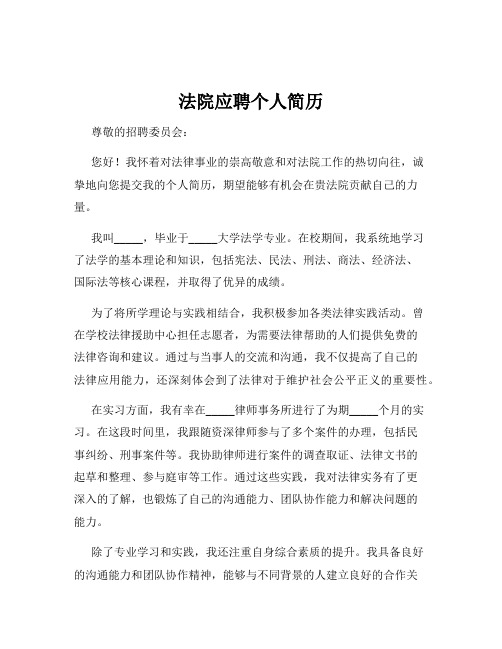 法院应聘个人简历

尊敬的招聘委员会：

您好！我怀着对法律事业的崇高敬意和对法院工作的热切向往，诚挚地向您提交我的个人简历，期望能够有机会在贵法院贡献自己的力量。

我叫_____，毕业于_____大学法学专业。在校期间，我系统地学习了法学的基本理论和知识，包括宪法、民法、刑法、商法、经济法、国际法等核心课程，并取得了优异的成绩。

为了将所学理论与实践相结合，我积极参加各类法律实践活动。曾在学校法律援助中心担任志愿者，为需要法律帮助的人们提供免费的法律咨询和建议。通过与当事人的交流和沟通，我不仅提高了自己的法律应用能力，还深刻体会到了法律对于维护社会公平正义的重要性。

在实习方面，我有幸在_____律师事务所进行了为期_____个月的实习。在这段时间里，我跟随资深律师参与了多个案件的办理，包括民事纠纷、刑事案件等。我协助律师进行案件的调查取证、法律文书的起草和整理、参与庭审等工作。通过这些实践，我对法律实务有了更深入的了解，也锻炼了自己的沟通能力、团队协作能力和解决问题的能力。

除了专业学习和实践，我还注重自身综合素质的提升。我具备良好的沟通能力和团队协作精神，能够与不同背景的人建立良好的合作关